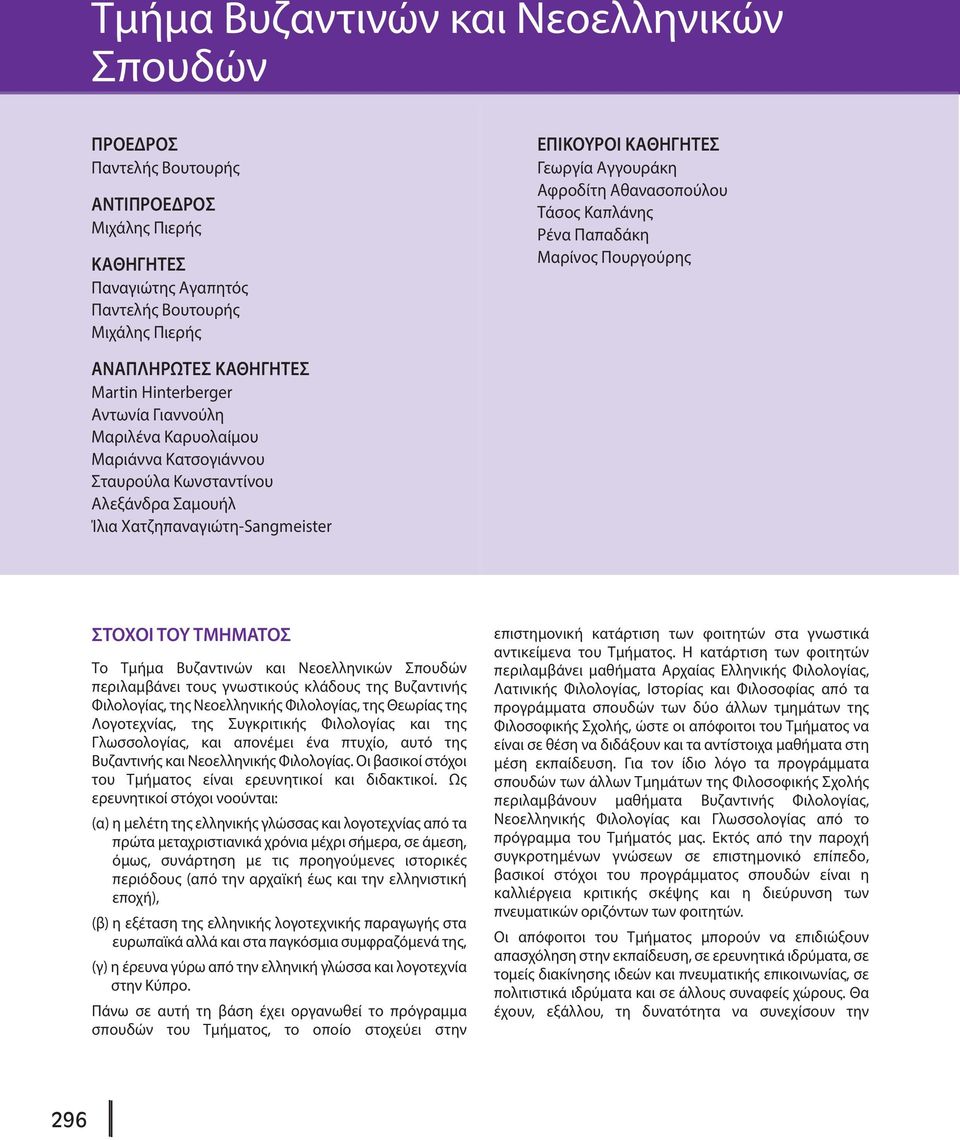 Τμήμα Βυζαντινών και Νεοελληνικών Σπουδών

ΠΡΟΕΔΡΟΣ
Παντελής Βουτουρής

ΑΝΤΙΠΡΟΕΔΡΟΣ
Μιχάλης Πιερής

ΚΑΘΗΓΗΤΕΣ
Παναγιώτης Αγαπητός
Παντελής Βουτουρής
Μιχάλης Πιερής

ΑΝΑΠΛΗΡΩΤΕΣ ΚΑΘΗΓΗΤΕΣ
Martin Hinterberger
Αντωνία Γιαννούλη
Μαριλένα Καρυολαίμου
Μαριάννα Κατσογιάννου
Σταυρούλα Κωνσταντίνου
Αλεξάνδρα Σαμουήλ
Ίλια Χατζηπαναγιώτη-Sangmeister

ΕΠΙΚΟΥΡΟΙ ΚΑΘΗΓΗΤΕΣ
Γεωργία Αγγουράκη
Αφροδίτη Αθανασοπούλου
Τάσος Καπλάνης
Ρένα Παπαδάκη
Μαρίνος Πουργούρης

ΣΤΟΧΟΙ ΤΟΥ ΤΜΗΜΑΤΟΣ

Το Τμήμα Βυζαντινών και Νεοελληνικών Σπουδών περιλαμβάνει τους γνωστικούς κλάδους της Βυζαντινής Φιλολογίας, της Νεοελληνικής Φιλολογίας, της Θεωρίας της Λογοτεχνίας, της Συγκριτικής Φιλολογίας και της Γλωσσολογίας, και απονέμει ένα πτυχίο, αυτό της Βυζαντινής και Νεοελληνικής Φιλολογίας. Οι βασικοί στόχοι του Τμήματος είναι ερευνητικοί και διδακτικοί. Ως ερευνητικοί στόχοι νοούνται:

(α) η μελέτη της ελληνικής γλώσσας και λογοτεχνίας από τα πρώτα μεταχριστιανικά χρόνια μέχρι σήμερα, σε άμεση, όμως, συνάρτηση με τις προηγούμενες ιστορικές περιόδους (από την αρχαϊκή έως και την ελληνιστική εποχή),

(β) η εξέταση της ελληνικής λογοτεχνικής παραγωγής στα ευρωπαϊκά αλλά και στα παγκόσμια συμφραζόμενά της,

(γ) η έρευνα γύρω από την ελληνική γλώσσα και λογοτεχνία στην Κύπρο.

Πάνω σε αυτή τη βάση έχει οργανωθεί το πρόγραμμα σπουδών του Τμήματος, το οποίο στοχεύει στην επιστημονική κατάρτιση των φοιτητών στα γνωστικά αντικείμενα του Τμήματος. Η κατάρτιση των φοιτητών περιλαμβάνει μαθήματα Αρχαίας Ελληνικής Φιλολογίας, Λατινικής Φιλολογίας, Ιστορίας και Φιλοσοφίας από τα προγράμματα σπουδών των δύο άλλων τμημάτων της Φιλοσοφικής Σχολής, ώστε οι απόφοιτοι του Τμήματος να είναι σε θέση να διδάξουν και τα αντίστοιχα μαθήματα στη μέση εκπαίδευση. Για τον ίδιο λόγο τα προγράμματα σπουδών των άλλων Τμημάτων της Φιλοσοφικής Σχολής περιλαμβάνουν μαθήματα Βυζαντινής Φιλολογίας, Νεοελληνικής Φιλολογίας και Γλωσσολογίας από το πρόγραμμα του Τμήματός μας. Εκτός από την παροχή συγκροτημένων γνώσεων σε επιστημονικό επίπεδο, βασικοί στόχοι του προγράμματος σπουδών είναι η καλλιέργεια κριτικής σκέψης και η διεύρυνση των πνευματικών οριζόντων των φοιτητών.

Οι απόφοιτοι του Τμήματος μπορούν να επιδιώξουν απασχόληση στην εκπαίδευση, σε ερευνητικά ιδρύματα, σε τομείς διακίνησης ιδεών και πνευματικής επικοινωνίας, σε πολιτιστικά ιδρύματα και σε άλλους συναφείς χώρους. Θα έχουν, εξάλλου, τη δυνατότητα να συνεχίσουν την

296